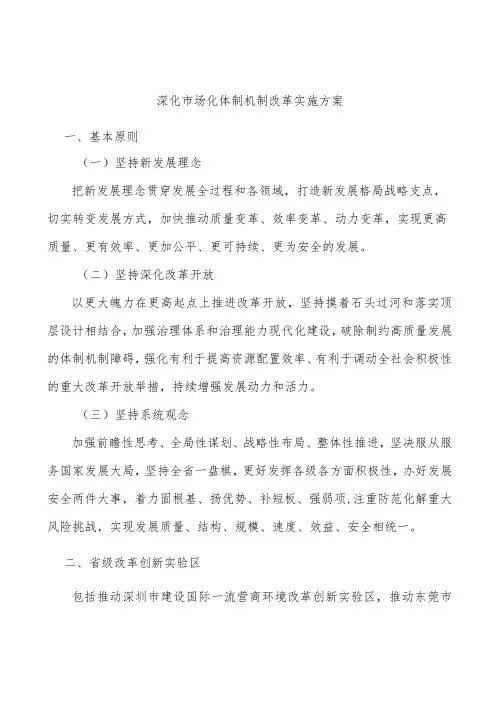 深化市场化体制机制改革实施方案

一、基本原则

（一）坚持新发展理念

把新发展理念贯穿发展全过程和各领域，打造新发展格局战略支点，切实转变发展方式，加快推动质量变革、效率变革、动力变革，实现更高质量、更有效率、更加公平、更可持续、更为安全的发展。

（二）坚持深化改革开放

以更大魄力在更高起点上推进改革开放，坚持摸着石头过河和落实顶层设计相结合，加强治理体系和治理能力现代化建设，破除制约高质量发展的体制机制障碍，强化有利于提高资源配置效率、有利于调动全社会积极性的重大改革开放举措，持续增强发展动力和活力。

（三）坚持系统观念

加强前瞻性思考、全局性谋划、战略性布局、整体性推进，坚决服从服务国家发展大局，坚持全省一盘棋，更好发挥各级各方面积极性，办好发展安全两件大事，着力固根基、扬优势、补短板、强弱项，注重防范化解重大风险挑战，实现发展质量、结构、规模、速度、效益、安全相统一。

二、省级改革创新实验区

包括推动深圳市建设国际一流营商环境改革创新实验区，推动东莞市